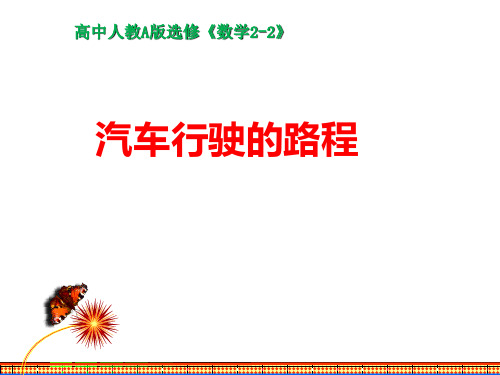 高中人教A版选修《数学2-2》

汽车行驶的路程